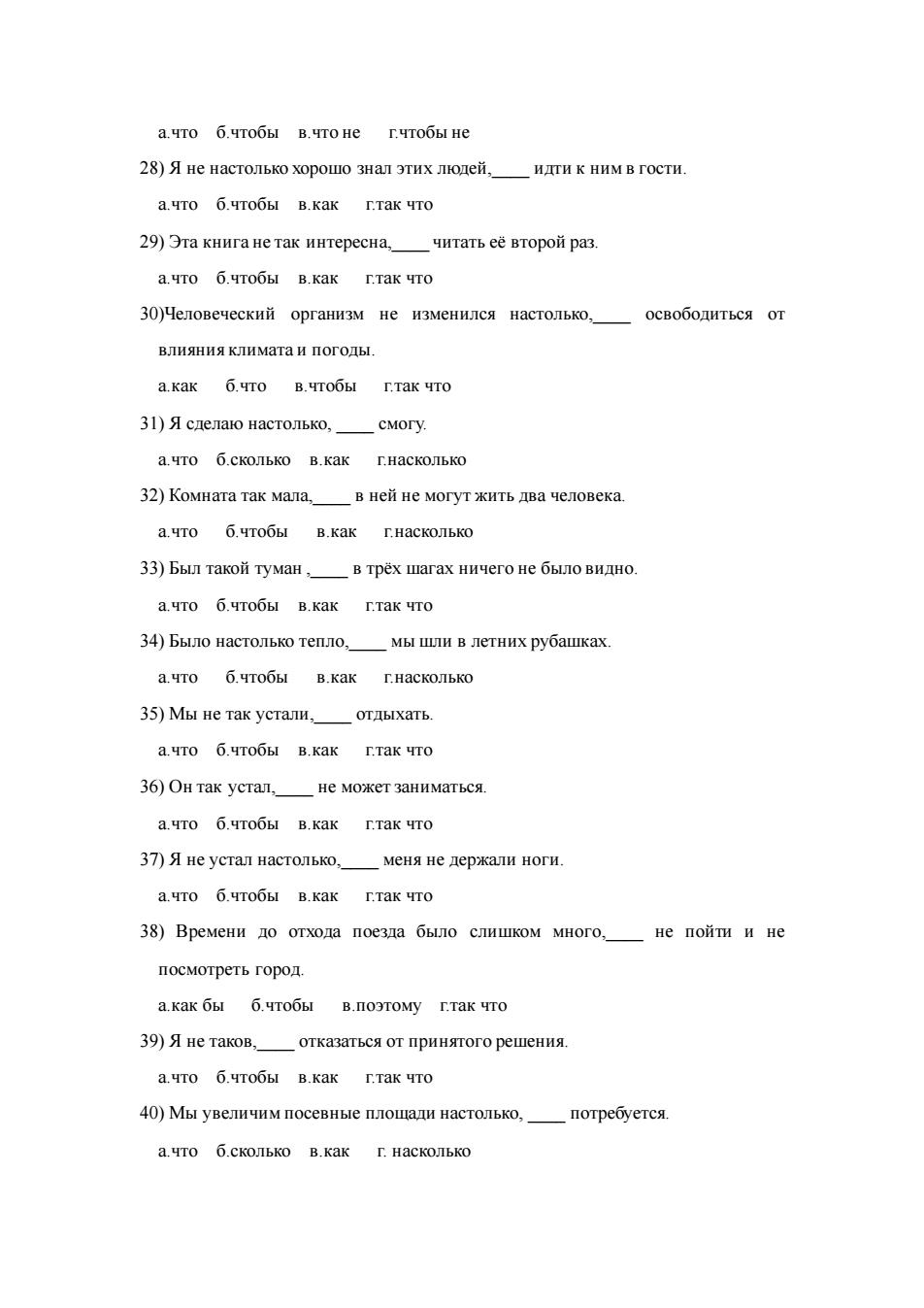 а.что б.чтобы в.что не г.чтобы не

28) Я не настолько хорошо знал этих людей,____ идти к ним в гости.

а.что б.чтобы в.как г.так что

29) Эта книга не так интересна,____ читать её второй раз.

а.что б.чтобы в.как г.так что

30)Человеческий организм не изменился настолько,____ освободиться от влияния климата и погоды.

а.как б.что в.чтобы г.так что

31) Я сделаю настолько, ____ смогу.

а.что б.сколько в.как г.насколько

32) Комната так мала,____ в ней не могут жить два человека.

а.что б.чтобы в.как г.насколько

33) Был такой туман ,____ в трёх шагах ничего не было видно.

а.что б.чтобы в.как г.так что

34) Было настолько тепло,____ мы шли в летних рубашках.

а.что б.чтобы в.как г.насколько

35) Мы не так устали,____ отдыхать.

а.что б.чтобы в.как г.так что

36) Он так устал,____ не может заниматься.

а.что б.чтобы в.как г.так что

37) Я не устал настолько,____ меня не держали ноги.

а.что б.чтобы в.как г.так что

38) Времени до отхода поезда было слишком много,____ не пойти и не посмотреть город.

а.как бы б.чтобы в.поэтому г.так что

39) Я не таков,____ отказаться от принятого решения.

а.что б.чтобы в.как г.так что

40) Мы увеличим посевные площади настолько, ____ потребуется.

а.что б.сколько в.как г. насколько